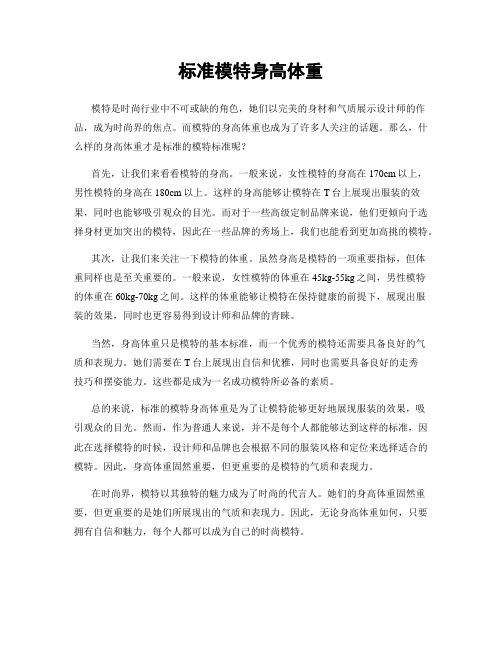 标准模特身高体重

模特是时尚行业中不可或缺的角色，她们以完美的身材和气质展示设计师的作品，成为时尚界的焦点。而模特的身高体重也成为了许多人关注的话题。那么，什么样的身高体重才是标准的模特标准呢？

首先，让我们来看看模特的身高。一般来说，女性模特的身高在170cm以上，男性模特的身高在180cm以上。这样的身高能够让模特在T台上展现出服装的效果，同时也能够吸引观众的目光。而对于一些高级定制品牌来说，他们更倾向于选择身材更加突出的模特，因此在一些品牌的秀场上，我们也能看到更加高挑的模特。

其次，让我们来关注一下模特的体重。虽然身高是模特的一项重要指标，但体重同样也是至关重要的。一般来说，女性模特的体重在45kg-55kg之间，男性模特的体重在60kg-70kg之间。这样的体重能够让模特在保持健康的前提下，展现出服装的效果，同时也更容易得到设计师和品牌的青睐。

当然，身高体重只是模特的基本标准，而一个优秀的模特还需要具备良好的气质和表现力。她们需要在T台上展现出自信和优雅，同时也需要具备良好的走秀技巧和摆姿能力。这些都是成为一名成功模特所必备的素质。

总的来说，标准的模特身高体重是为了让模特能够更好地展现服装的效果，吸引观众的目光。然而，作为普通人来说，并不是每个人都能够达到这样的标准，因此在选择模特的时候，设计师和品牌也会根据不同的服装风格和定位来选择适合的模特。因此，身高体重固然重要，但更重要的是模特的气质和表现力。

在时尚界，模特以其独特的魅力成为了时尚的代言人。她们的身高体重固然重要，但更重要的是她们所展现出的气质和表现力。因此，无论身高体重如何，只要拥有自信和魅力，每个人都可以成为自己的时尚模特。